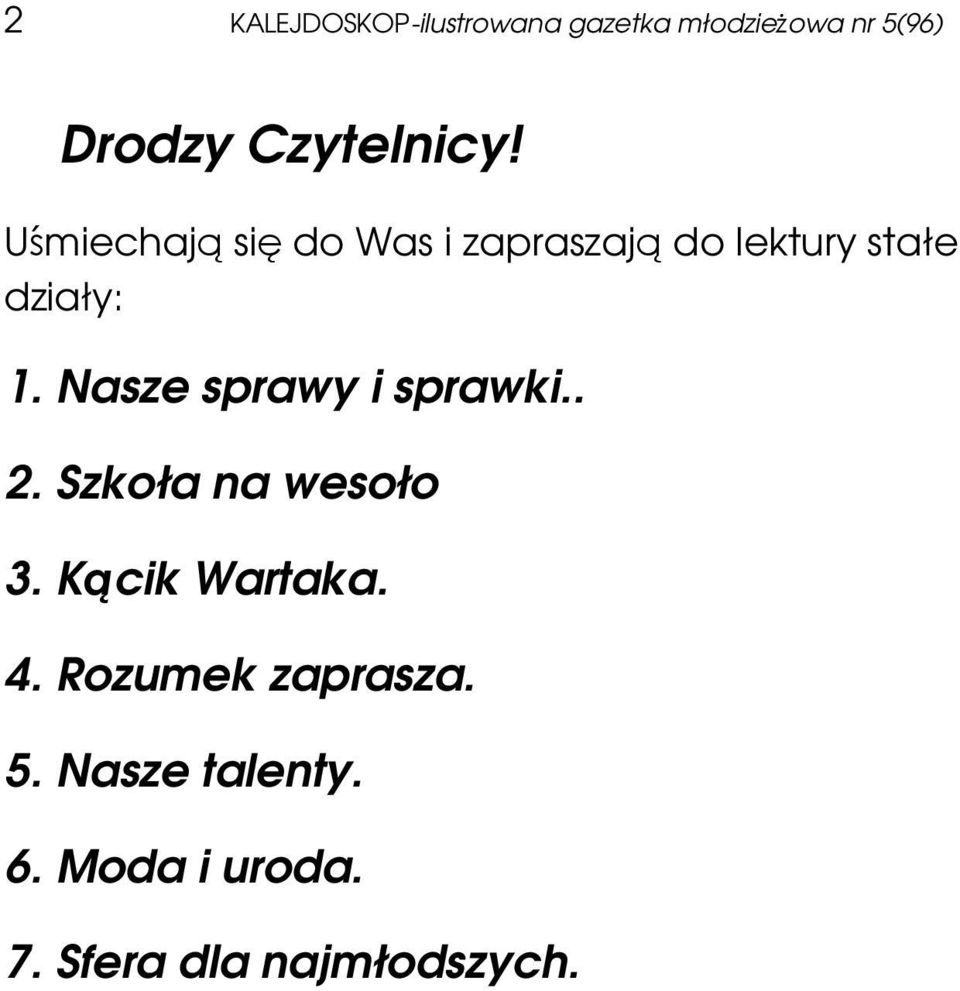 2 KALEJDOSKOP-ilustrowana gazetka młodzieżowa nr 5(96)

Drodzy Czytelnicy!

Uśmiechają się do Was i zapraszają do lektury stałe działy:

1. Nasze sprawy i sprawki..

2. Szkoła na wesoło

3. Kącik Wartaka.

4. Rozumek zaprasza.

5. Nasze talenty.

6. Moda i uroda.

7. Sfera dla najmłodszych.